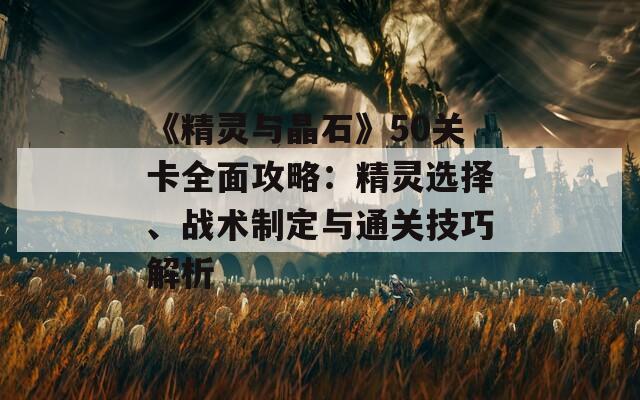 《精灵与晶石》50关卡全面攻略：精灵选择、战术制定与通关技巧解析